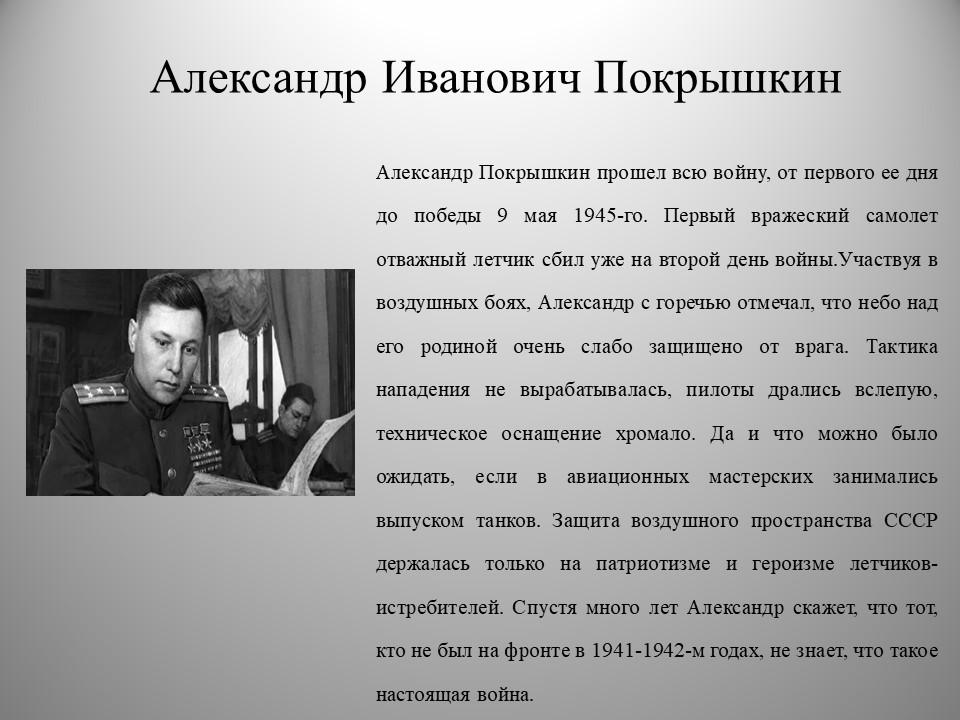 Александр Иванович Покрышкин

Александр Покрышкин прошел всю войну, от первого ее дня до победы 9 мая 1945-го. Первый вражеский самолет отважный летчик сбил уже на второй день войны.Участвуя в воздушных боях, Александр с горечью отмечал, что небо над его родиной очень слабо защищено от врага. Тактика нападения не вырабатывалась, пилоты дрались вслепую, техническое оснащение хромало. Да и что можно было ожидать, если в авиационных мастерских занимались выпуском танков. Защита воздушного пространства СССР держалась только на патриотизме и героизме летчиков-истребителей. Спустя много лет Александр скажет, что тот, кто не был на фронте в 1941-1942-м годах, не знает, что такое настоящая война.